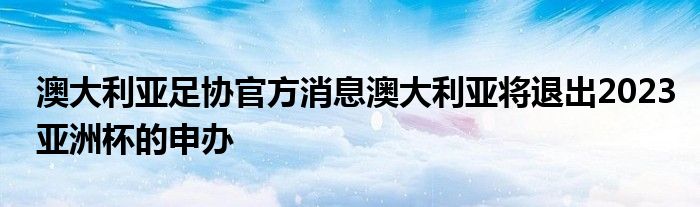 澳大利亚足协官方消息澳大利亚将退出2023亚洲杯的申办